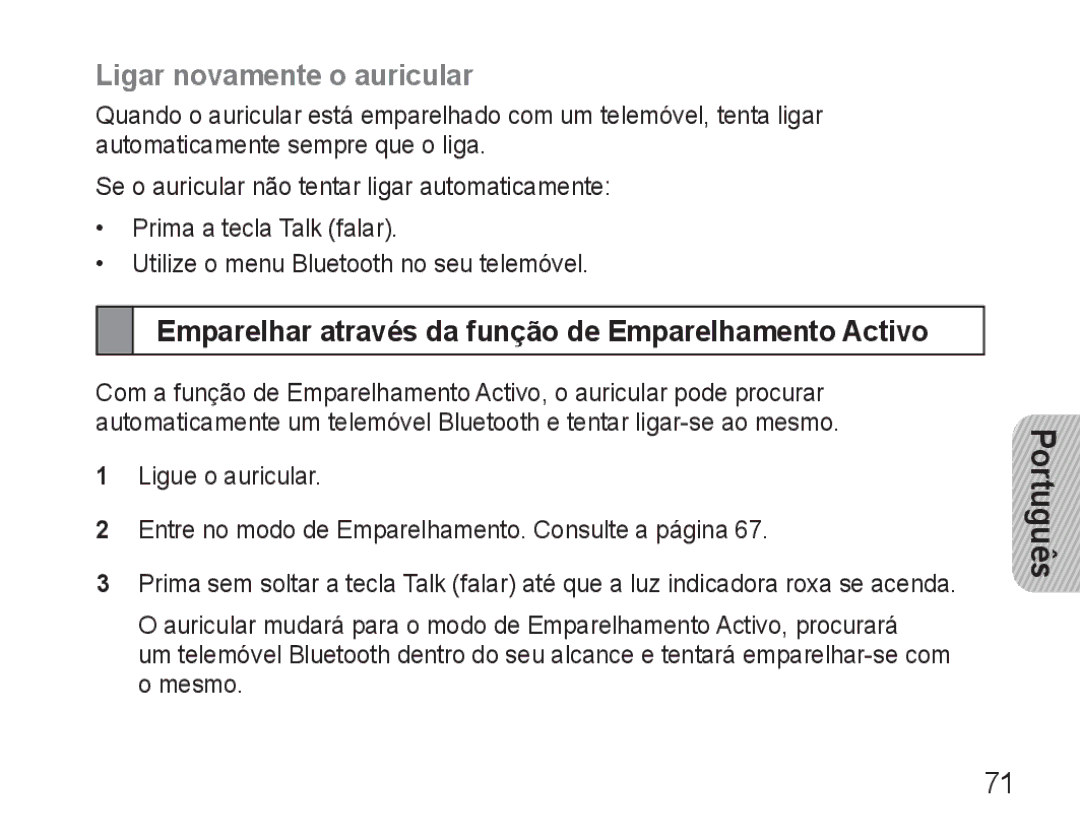 Ligar novamente o auricular

Quando o auricular está emparelhado com um telemóvel, tenta ligar automaticamente sempre que o liga.

Se o auricular não tentar ligar automaticamente:

• Prima a tecla Talk (falar).
• Utilize o menu Bluetooth no seu telemóvel.

Emparelhar através da função de Emparelhamento Activo

Com a função de Emparelhamento Activo, o auricular pode procurar automaticamente um telemóvel Bluetooth e tentar ligar-se ao mesmo.

1 Ligue o auricular.

2 Entre no modo de Emparelhamento. Consulte a página 67.

3 Prima sem soltar a tecla Talk (falar) até que a luz indicadora roxa se acenda.

O auricular mudará para o modo de Emparelhamento Activo, procurará um telemóvel Bluetooth dentro do seu alcance e tentará emparelhar-se com o mesmo.

Português

71